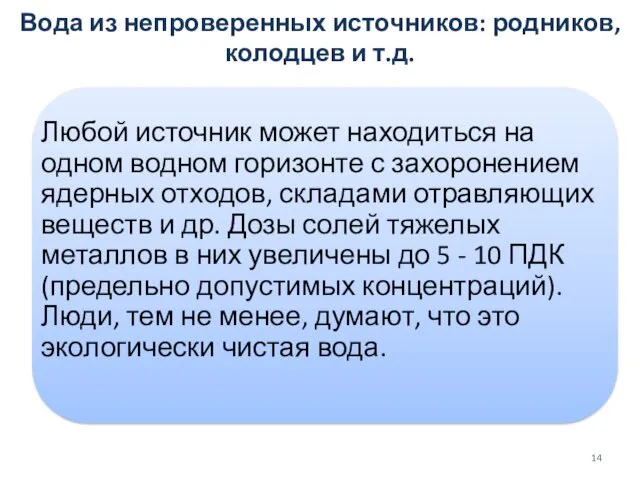 Вода из непроверенных источников: родников, колодцев и т.д.

Любой источник может находиться на одном водном горизонте с захоронением ядерных отходов, складами отравляющих веществ и др. Дозы солей тяжелых металлов в них увеличены до 5 - 10 ПДК (предельно допустимых концентраций). Люди, тем не менее, думают, что это экологически чистая вода.

14